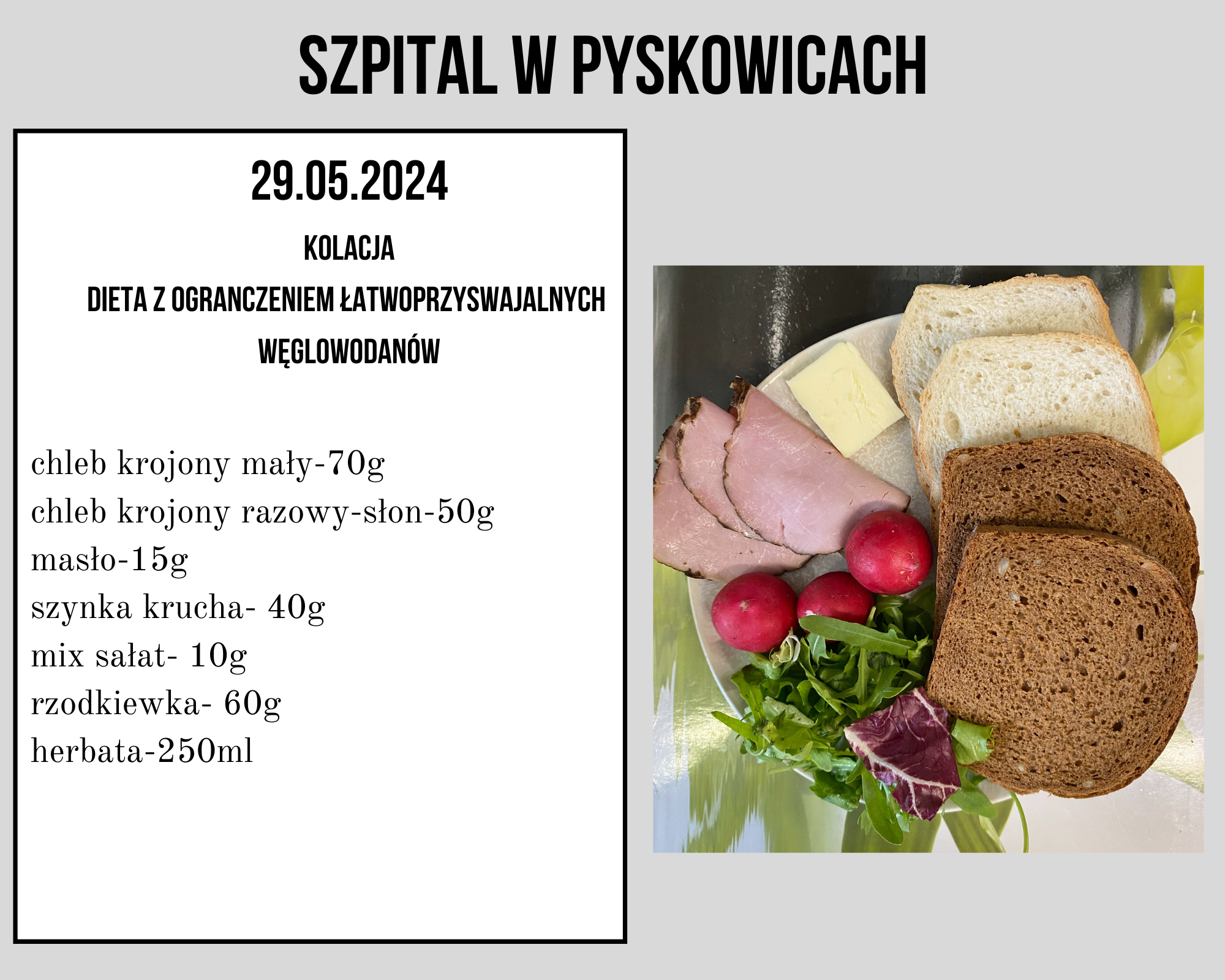 SZPITAL W PYSKOWICACH

29.05.2024

KOLACJA

DIETA Z OGRANCZENIEM ŁATWOPRZYSWAJALNYCH WĘGLOWODANÓW

chleb krojony mały-70g
chleb krojony razowy-słon-50g
masło-15g
szynka krucha- 40g
mix sałat- 10g
rzodkiewka- 60g
herbata-250ml